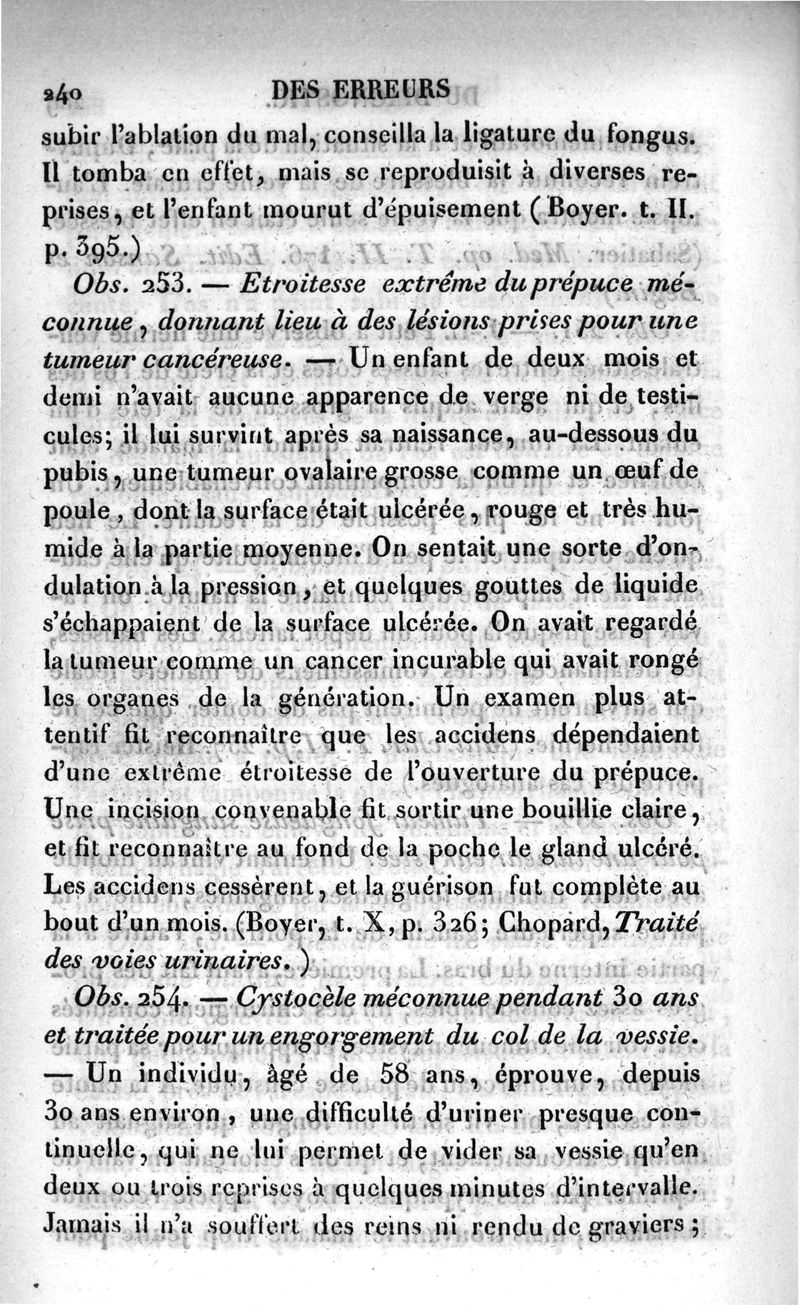 240 DES ERREURS

subir l'ablation du mal, conseilla la ligature du fongus. Il tomba en effet, mais se reproduisit à diverses reprises, et l'enfant mourut d'épuisement (Boyer. t. II. p. 395.)

Obs. 253. — Etroitesse extrême du prépuce méconnue, donnant lieu à des lésions prises pour une tumeur cancéreuse. — Un enfant de deux mois et demi n'avait aucune apparence de verge ni de testicules; il lui survint après sa naissance, au-dessous du pubis, une tumeur ovalaire grosse comme un œuf de poule, dont la surface était ulcérée, rouge et très humide à la partie moyenne. On sentait une sorte d'ondulation à la pression, et quelques gouttes de liquide s'échappaient de la surface ulcérée. On avait regardé la tumeur comme un cancer incurable qui avait rongé les organes de la génération. Un examen plus attentif fit reconnaître que les accidens dépendaient d'une extrême étroitesse de l'ouverture du prépuce. Une incision convenable fit sortir une bouillie claire, et fit reconnaître au fond de la poche le gland ulcéré. Les accidens cessèrent, et la guérison fut complète au bout d'un mois. (Boyer, t. X, p. 326; Chopard, Traité des voies urinaires.)

Obs. 254. — Cystocèle méconnue pendant 30 ans et traitée pour un engorgement du col de la vessie. — Un individu, âgé de 58 ans, éprouve, depuis 30 ans environ, une difficulté d'uriner presque continuelle, qui ne lui permet de vider sa vessie qu'en deux ou trois reprises à quelques minutes d'intervalle. Jamais il n'a souffert des reins ni rendu de graviers;